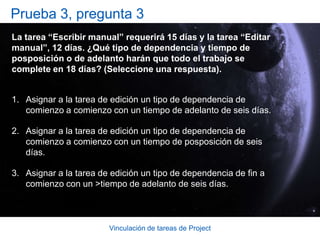 Prueba 3, pregunta 3

La tarea "Escribir manual" requerirá 15 días y la tarea "Editar manual", 12 días. ¿Qué tipo de dependencia y tiempo de posposición o de adelanto harán que todo el trabajo se complete en 18 días? (Seleccione una respuesta).

1. Asignar a la tarea de edición un tipo de dependencia de comienzo a comienzo con un tiempo de adelanto de seis días.

2. Asignar a la tarea de edición un tipo de dependencia de comienzo a comienzo con un tiempo de posposición de seis días.

3. Asignar a la tarea de edición un tipo de dependencia de fin a comienzo con un >tiempo de adelanto de seis días.

Vinculación de tareas de Project